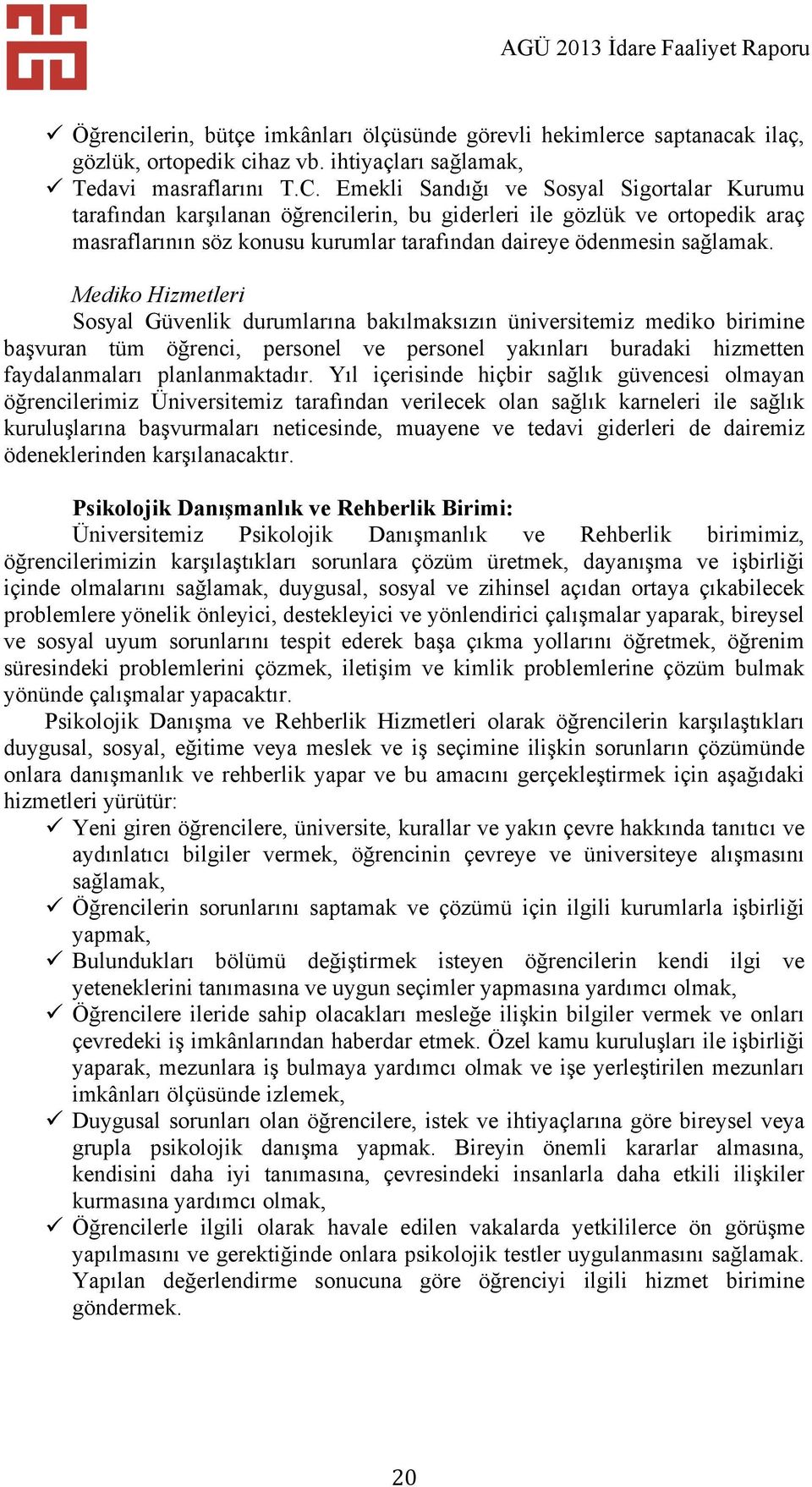 AGÜ 2013 İdare Faaliyet Raporu

✓ Öğrencilerin, bütçe imkânları ölçüsünde görevli hekimlerce saptanacak ilaç, gözlük, ortopedik cihaz vb. ihtiyaçları sağlamak,
✓ Tedavi masraflarını T.C. Emekli Sandığı ve Sosyal Sigortalar Kurumu tarafından karşılanan öğrencilerin, bu giderleri ile gözlük ve ortopedik araç masraflarının söz konusu kurumlar tarafından daireye ödenmesin sağlamak.

Mediko Hizmetleri
Sosyal Güvenlik durumlarına bakılmaksızın üniversitemiz mediko birimine başvuran tüm öğrenci, personel ve personel yakınları buradaki hizmetten faydalanmaları planlanmaktadır. Yıl içerisinde hiçbir sağlık güvencesi olmayan öğrencilerimiz Üniversitemiz tarafından verilecek olan sağlık karneleri ile sağlık kuruluşlarına başvurmaları neticesinde, muayene ve tedavi giderleri de dairemiz ödeneklerinden karşılanacaktır.

Psikolojik Danışmanlık ve Rehberlik Birimi:
Üniversitemiz Psikolojik Danışmanlık ve Rehberlik birimimiz, öğrencilerimizin karşılaştıkları sorunlara çözüm üretmek, dayanışma ve işbirliği içinde olmalarını sağlamak, duygusal, sosyal ve zihinsel açıdan ortaya çıkabilecek problemlere yönelik önleyici, destekleyici ve yönlendirici çalışmalar yaparak, bireysel ve sosyal uyum sorunlarını tespit ederek başa çıkma yollarını öğretmek, öğrenim süresindeki problemlerini çözmek, iletişim ve kimlik problemlerine çözüm bulmak yönünde çalışmalar yapacaktır.
Psikolojik Danışma ve Rehberlik Hizmetleri olarak öğrencilerin karşılaştıkları duygusal, sosyal, eğitime veya meslek ve iş seçimine ilişkin sorunların çözümünde onlara danışmanlık ve rehberlik yapar ve bu amacını gerçekleştirmek için aşağıdaki hizmetleri yürütür:
✓ Yeni giren öğrencilere, üniversite, kurallar ve yakın çevre hakkında tanıtıcı ve aydınlatıcı bilgiler vermek, öğrencinin çevreye ve üniversiteye alışmasını sağlamak,
✓ Öğrencilerin sorunlarını saptamak ve çözümü için ilgili kurumlarla işbirliği yapmak,
✓ Bulundukları bölümü değiştirmek isteyen öğrencilerin kendi ilgi ve yeteneklerini tanımasına ve uygun seçimler yapmasına yardımcı olmak,
✓ Öğrencilere ileride sahip olacakları mesleğe ilişkin bilgiler vermek ve onları çevredeki iş imkânlarından haberdar etmek. Özel kamu kuruluşları ile işbirliği yaparak, mezunlara iş bulmaya yardımcı olmak ve işe yerleştirilen mezunları imkânları ölçüsünde izlemek,
✓ Duygusal sorunları olan öğrencilere, istek ve ihtiyaçlarına göre bireysel veya grupla psikolojik danışma yapmak. Bireyin önemli kararlar almasına, kendisini daha iyi tanımasına, çevresindeki insanlarla daha etkili ilişkiler kurmasına yardımcı olmak,
✓ Öğrencilerle ilgili olarak havale edilen vakalarda yetkililerce ön görüşme yapılmasını ve gerektiğinde onlara psikolojik testler uygulanmasını sağlamak. Yapılan değerlendirme sonucuna göre öğrenciyi ilgili hizmet birimine göndermek.

20